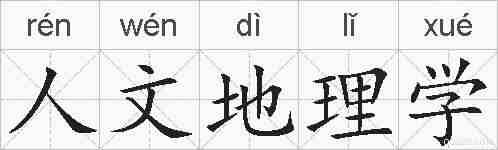 | rén | wén | dì | lǐ | xué |
|---|---|---|---|---|
| 人 | 文 | 地 | 理 | 学 |